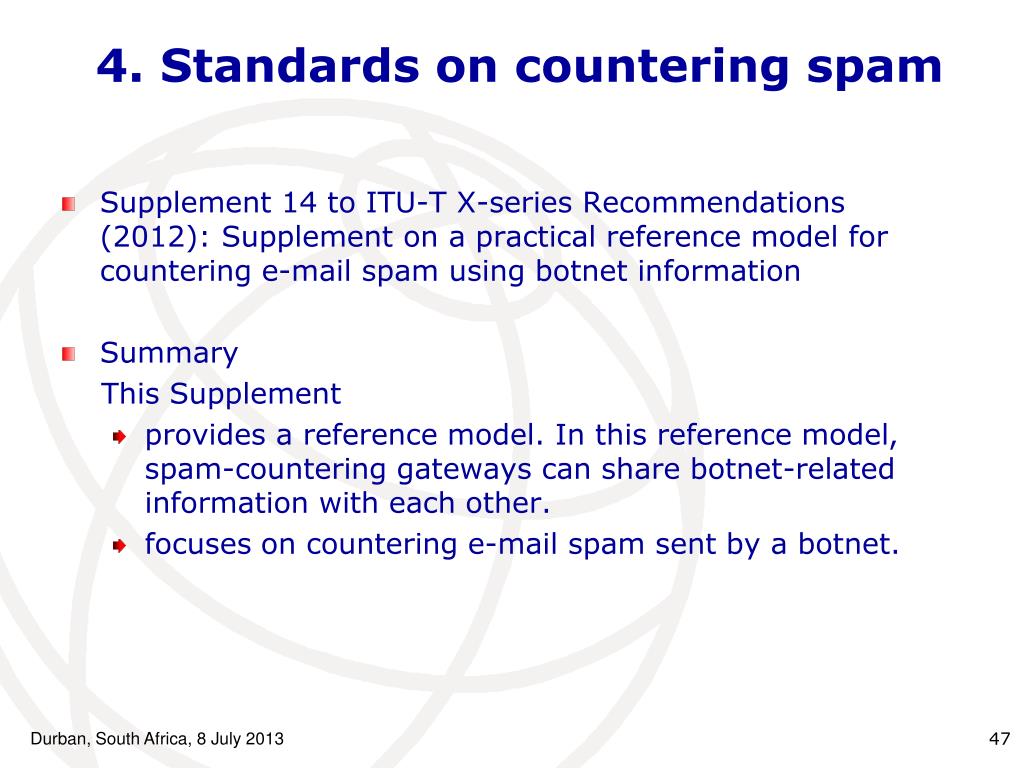 4. Standards on countering spam

Supplement 14 to ITU-T X-series Recommendations (2012): Supplement on a practical reference model for countering e-mail spam using botnet information

Summary
This Supplement
provides a reference model. In this reference model, spam-countering gateways can share botnet-related information with each other.
focuses on countering e-mail spam sent by a botnet.

Durban, South Africa, 8 July 2013

47